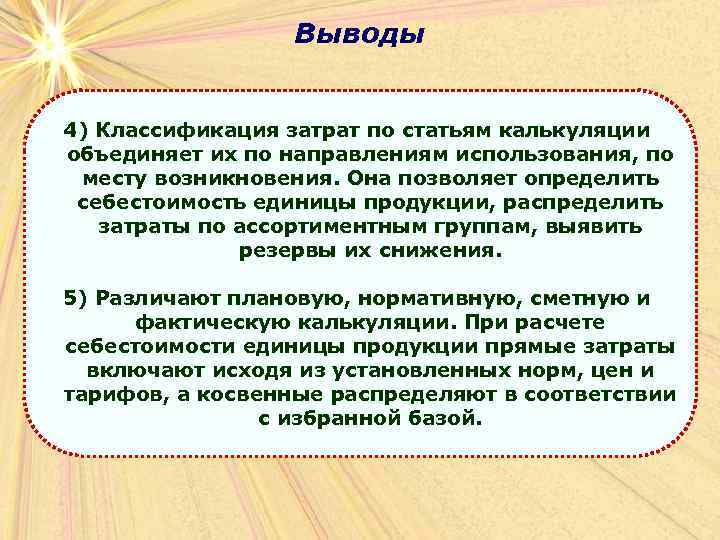 Выводы

4) Классификация затрат по статьям калькуляции объединяет их по направлениям использования, по месту возникновения. Она позволяет определить себестоимость единицы продукции, распределить затраты по ассортиментным группам, выявить резервы их снижения.

5) Различают плановую, нормативную, сметную и фактическую калькуляции. При расчете себестоимости единицы продукции прямые затраты включают исходя из установленных норм, цен и тарифов, а косвенные распределяют в соответствии с избранной базой.